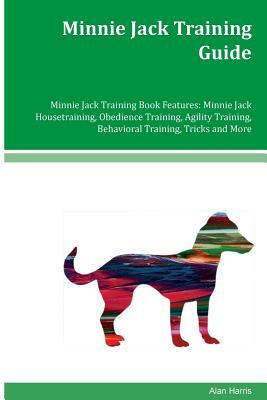 Minnie Jack Training Guide

Minnie Jack Training Book Features: Minnie Jack Housetraining, Obedience Training, Agility Training, Behavioral Training, Tricks and More

Alan Harris